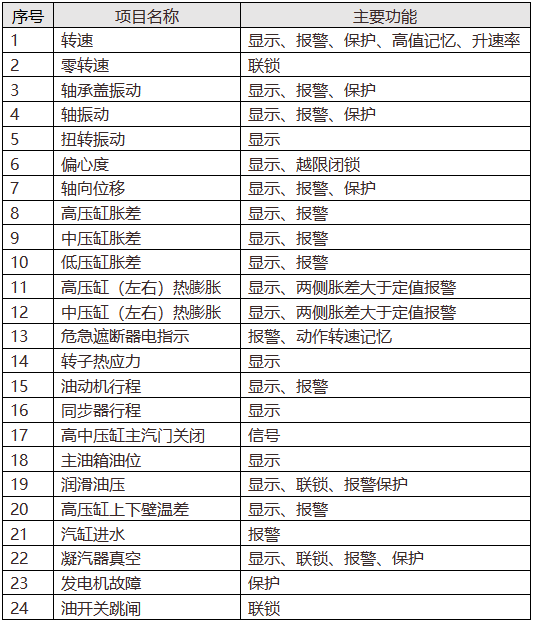 | 序号 | 项目名称 | 主要功能 |
|---|---|---|
| 1 | 转速 | 显示、报警、保护、高值记忆、升速率 |
| 2 | 零转速 | 联锁 |
| 3 | 轴承盖振动 | 显示、报警、保护 |
| 4 | 轴振动 | 显示、报警、保护 |
| 5 | 扭转振动 | 显示 |
| 6 | 偏心度 | 显示、越限闭锁 |
| 7 | 轴向位移 | 显示、报警、保护 |
| 8 | 高压缸胀差 | 显示、报警 |
| 9 | 中压缸胀差 | 显示、报警 |
| 10 | 低压缸胀差 | 显示、报警 |
| 11 | 高压缸（左右）热膨胀 | 显示、两侧胀差大于定值报警 |
| 12 | 中压缸（左右）热膨胀 | 显示、两侧胀差大于定值报警 |
| 13 | 危急遮断器电指示 | 报警、动作转速记忆 |
| 14 | 转子热应力 | 显示 |
| 15 | 油动机行程 | 显示、报警 |
| 16 | 同步器行程 | 显示 |
| 17 | 高中压缸主汽门关闭 | 信号 |
| 18 | 主油箱油位 | 显示 |
| 19 | 润滑油压 | 显示、联锁、报警保护 |
| 20 | 高压缸上下壁温差 | 显示、报警 |
| 21 | 汽缸进水 | 报警 |
| 22 | 凝汽器真空 | 显示、联锁、报警、保护 |
| 23 | 发电机故障 | 保护 |
| 24 | 油开关跳闸 | 联锁 |